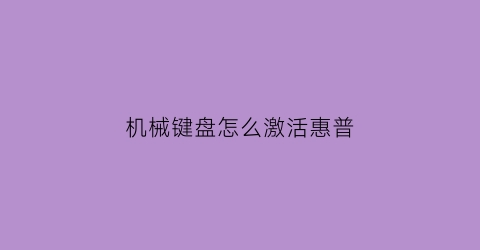 机械键盘怎么激活惠普